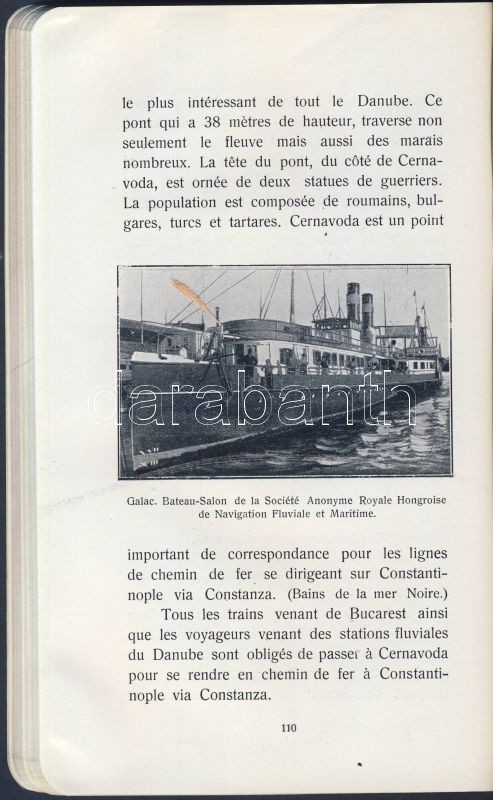 le plus intéressant de tout le Danube. Ce pont qui a 38 mètres de hauteur, traverse non seulement le fleuve mais aussi des marais nombreux. La tête du pont, du côté de Cernavoda, est ornée de deux statues de guerriers. La population est composée de roumains, bulgares, turcs et tartares. Cernavoda est un point

darabanth

Galac. Bateau-Salon de la Société Anonyme Royale Hongroise de Navigation Fluviale et Maritime.

important de correspondance pour les lignes de chemin de fer se dirigeant sur Constantinople via Constanza. (Bains de la mer Noire.)

Tous les trains venant de Bucarest ainsi que les voyageurs venant des stations fluviales du Danube sont obligés de passer à Cernavoda pour se rendre en chemin de fer à Constantinople via Constanza.

110